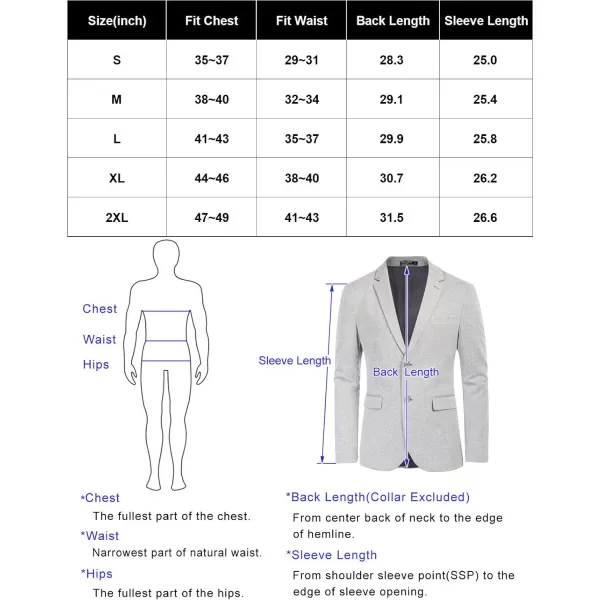 | Size(inch) | Fit Chest | Fit Waist | Back Length | Sleeve Length |
|---|---|---|---|---|
| S | 35~37 | 29~31 | 28.3 | 25.0 |
| M | 38~40 | 32~34 | 29.1 | 25.4 |
| L | 41~43 | 35~37 | 29.9 | 25.8 |
| XL | 44~46 | 38~40 | 30.7 | 26.2 |
| 2XL | 47~49 | 41~43 | 31.5 | 26.6 |

Chest
Waist
Hips

Sleeve Length
Back Length

*Chest
The fullest part of the chest.
*Waist
Narrowest part of natural waist.
*Hips
The fullest part of the hips.

*Back Length(Collar Excluded)
From center back of neck to the edge of hemline.
*Sleeve Length
From shoulder sleeve point(SSP) to the edge of sleeve opening.